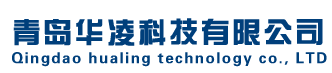 青岛华凌科技有限公司
Qingdao hualing technology co., LTD